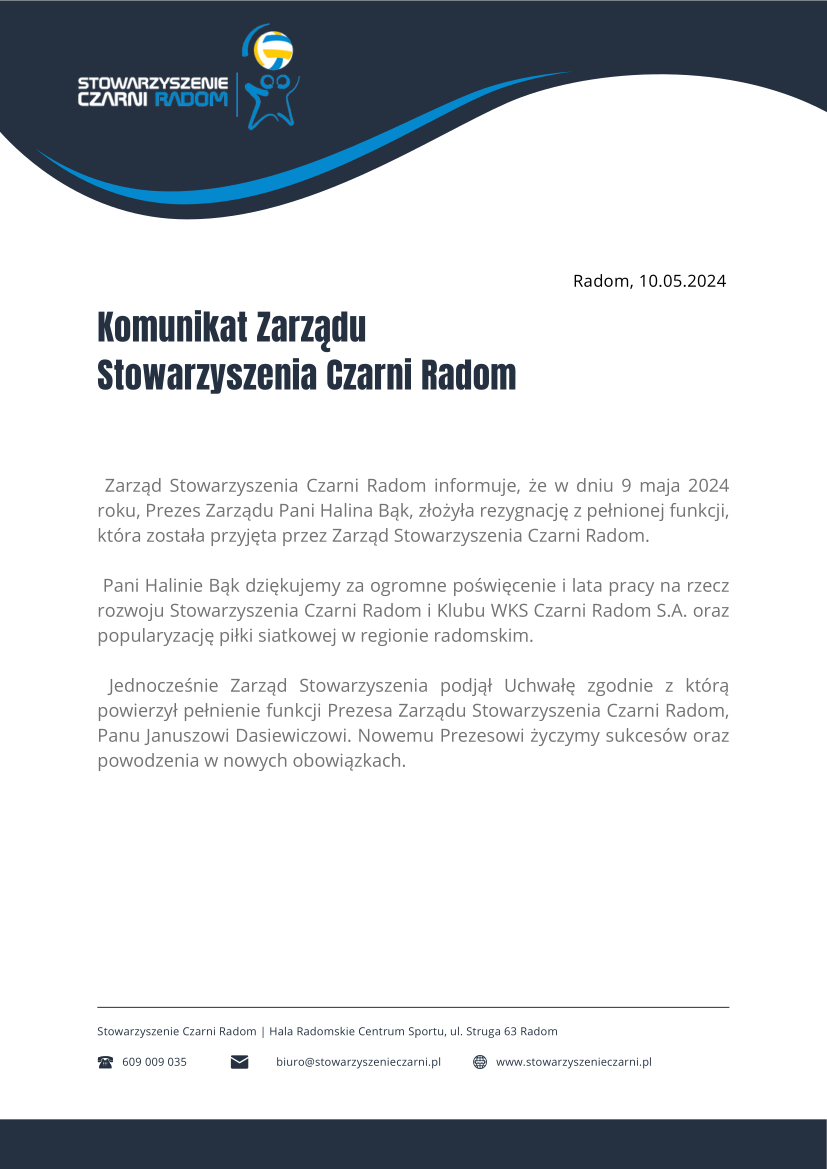 STOWARZYSZENIE
CZARNI RADOM

Radom, 10.05.2024

Komunikat Zarządu
Stowarzyszenia Czarni Radom

Zarząd Stowarzyszenia Czarni Radom informuje, że w dniu 9 maja 2024 roku, Prezes Zarządu Pani Halina Bąk, złożyła rezygnację z pełnionej funkcji, która została przyjęta przez Zarząd Stowarzyszenia Czarni Radom.

Pani Halinie Bąk dziękujemy za ogromne poświęcenie i lata pracy na rzecz rozwoju Stowarzyszenia Czarni Radom i Klubu WKS Czarni Radom S.A. oraz popularyzację piłki siatkowej w regionie radomskim.

Jednocześnie Zarząd Stowarzyszenia podjął Uchwałę zgodnie z którą powierzył pełnienie funkcji Prezesa Zarządu Stowarzyszenia Czarni Radom, Panu Januszowi Dasiewiczowi. Nowemu Prezesowi życzymy sukcesów oraz powodzenia w nowych obowiązkach.

Stowarzyszenie Czarni Radom | Hala Radomskie Centrum Sportu, ul. Struga 63 Radom

609 009 035 biuro@stowarzyszenieczarni.pl www.stowarzyszenieczarni.pl